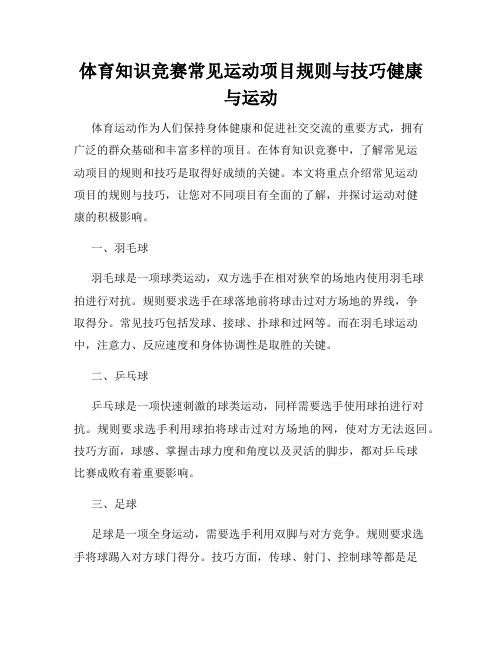 体育知识竞赛常见运动项目规则与技巧健康与运动

体育运动作为人们保持身体健康和促进社交交流的重要方式，拥有广泛的群众基础和丰富多样的项目。在体育知识竞赛中，了解常见运动项目的规则和技巧是取得好成绩的关键。本文将重点介绍常见运动项目的规则与技巧，让您对不同项目有全面的了解，并探讨运动对健康的积极影响。

一、羽毛球

羽毛球是一项球类运动，双方选手在相对狭窄的场地内使用羽毛球拍进行对抗。规则要求选手在球落地前将球击过对方场地的界线，争取得分。常见技巧包括发球、接球、扑球和过网等。而在羽毛球运动中，注意力、反应速度和身体协调性是取胜的关键。

二、乒乓球

乒乓球是一项快速刺激的球类运动，同样需要选手使用球拍进行对抗。规则要求选手利用球拍将球击过对方场地的网，使对方无法返回。技巧方面，球感、掌握击球力度和角度以及灵活的脚步，都对乒乓球比赛成败有着重要影响。

三、足球

足球是一项全身运动，需要选手利用双脚与对方竞争。规则要求选手将球踢入对方球门得分。技巧方面，传球、射门、控制球等都是足